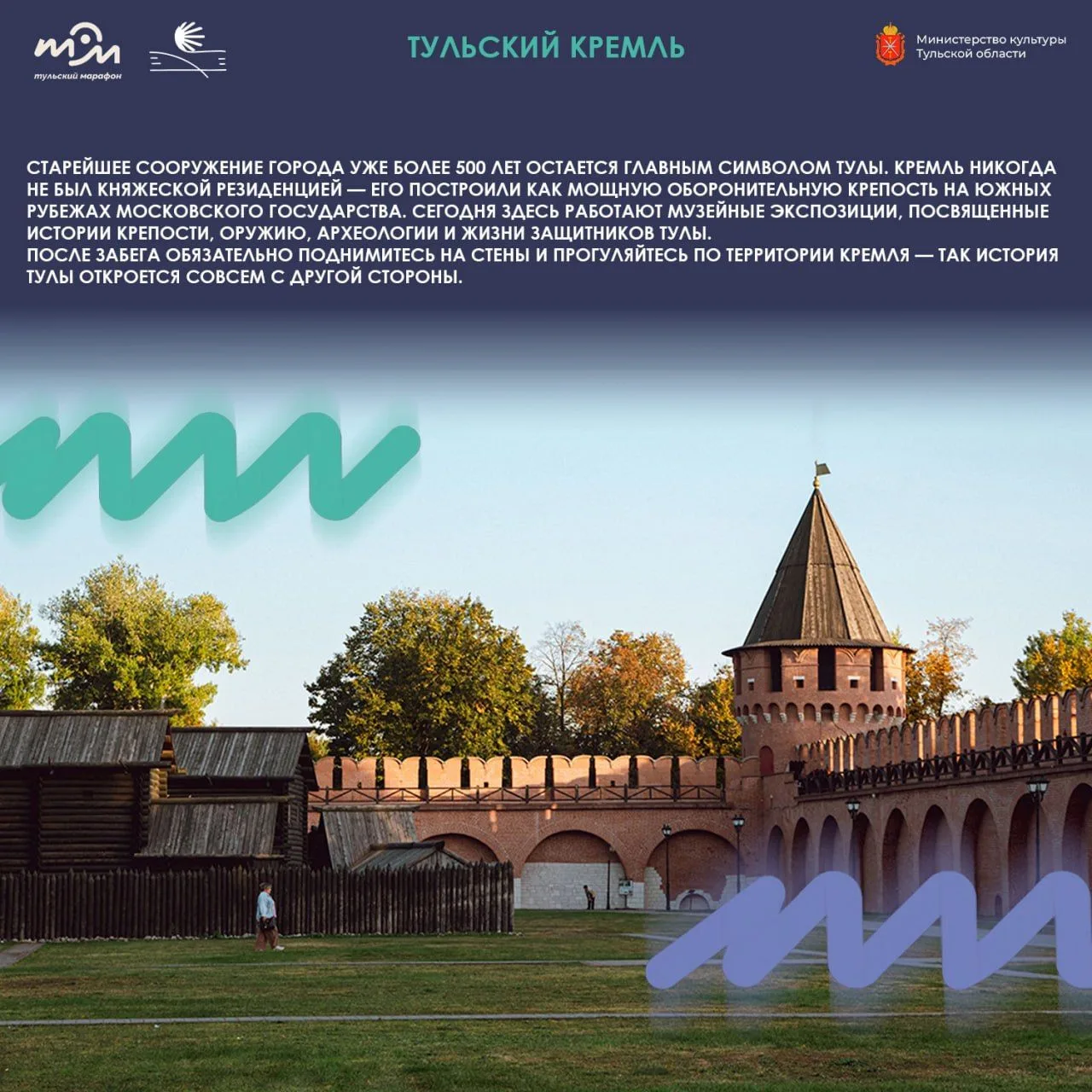 тульский марафон

ТУЛЬСКИЙ КРЕМЛЬ

Министерство культуры
Тульской области

СТАРЕЙШЕЕ СООРУЖЕНИЕ ГОРОДА УЖЕ БОЛЕЕ 500 ЛЕТ ОСТАЕТСЯ ГЛАВНЫМ СИМВОЛОМ ТУЛЫ. КРЕМЛЬ НИКОГДА НЕ БЫЛ КНЯЖЕСКОЙ РЕЗИДЕНЦИЕЙ — ЕГО ПОСТРОИЛИ КАК МОЩНУЮ ОБОРОНИТЕЛЬНУЮ КРЕПОСТЬ НА ЮЖНЫХ РУБЕЖАХ МОСКОВСКОГО ГОСУДАРСТВА. СЕГОДНЯ ЗДЕСЬ РАБОТАЮТ МУЗЕЙНЫЕ ЭКСПОЗИЦИИ, ПОСВЯЩЕННЫЕ ИСТОРИИ КРЕПОСТИ, ОРУЖИЮ, АРХЕОЛОГИИ И ЖИЗНИ ЗАЩИТНИКОВ ТУЛЫ.
ПОСЛЕ ЗАБЕГА ОБЯЗАТЕЛЬНО ПОДНИМИТЕСЬ НА СТЕНЫ И ПРОГУЛЯЙТЕСЬ ПО ТЕРРИТОРИИ КРЕМЛЯ — ТАК ИСТОРИЯ ТУЛЫ ОТКРОЕТСЯ СОВСЕМ С ДРУГОЙ СТОРОНЫ.